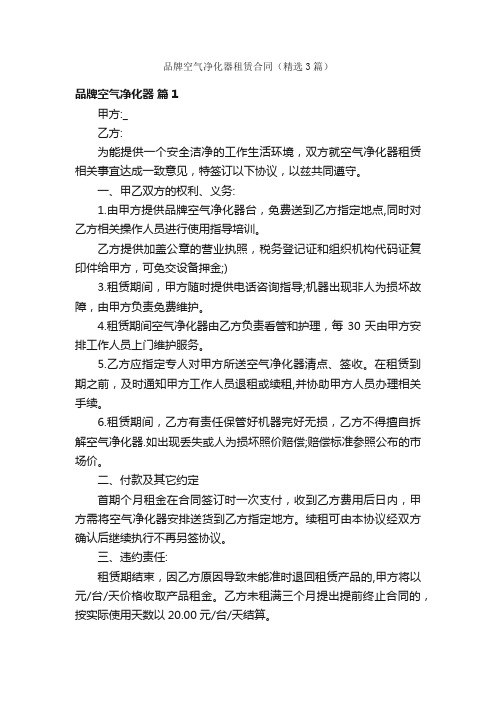 品牌空气净化器租赁合同（精选3篇）

品牌空气净化器 篇1

甲方:_

乙方:

为能提供一个安全洁净的工作生活环境，双方就空气净化器租赁相关事宜达成一致意见，特签订以下协议，以兹共同遵守。

一、甲乙双方的权利、义务:

1.由甲方提供品牌空气净化器台，免费送到乙方指定地点,同时对乙方相关操作人员进行使用指导培训。

乙方提供加盖公章的营业执照，税务登记证和组织机构代码证复印件给甲方，可免交设备押金;)

3.租赁期间，甲方随时提供电话咨询指导;机器出现非人为损坏故障，由甲方负责免费维护。

4.租赁期间空气净化器由乙方负责看管和护理，每 30 天由甲方安排工作人员上门维护服务。

5.乙方应指定专人对甲方所送空气净化器清点、签收。在租赁到期之前，及时通知甲方工作人员退租或续租,并协助甲方人员办理相关手续。

6.租赁期间，乙方有责任保管好机器完好无损，乙方不得擅自拆解空气净化器.如出现丢失或人为损坏照价赔偿;赔偿标准参照公布的市场价。

二、付款及其它约定

首期个月租金在合同签订时一次支付，收到乙方费用后日内，甲方需将空气净化器安排送货到乙方指定地方。续租可由本协议经双方确认后继续执行不再另签协议。

三、违约责任:

租赁期结束，因乙方原因导致未能准时退回租赁产品的,甲方将以元/台/天价格收取产品租金。乙方未租满三个月提出提前终止合同的，按实际使用天数以 20.00 元/台/天结算。